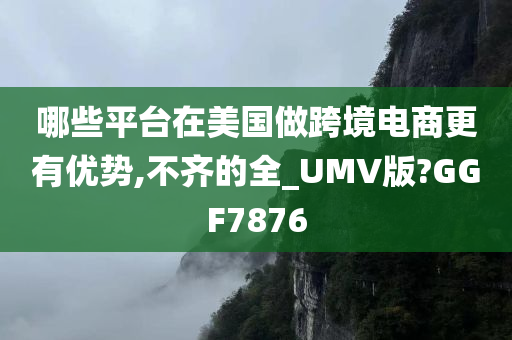 哪些平台在美国做跨境电商更有优势,不齐的全_UMV版?GGF7876